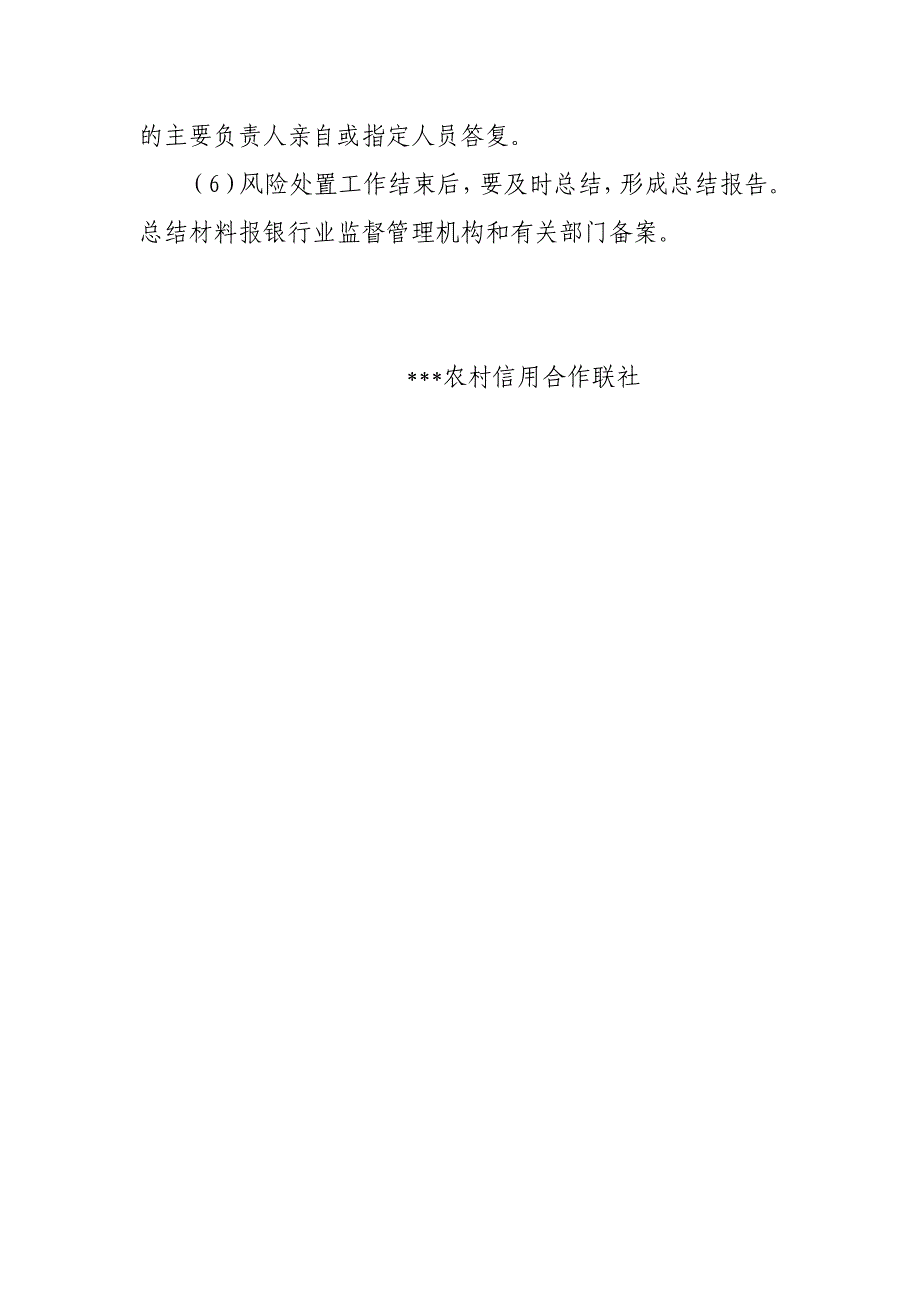 的主要负责人亲自或指定人员答复。

（6）风险处置工作结束后，要及时总结，形成总结报告。总结材料报银行业监督管理机构和有关部门备案。

***农村信用合作联社